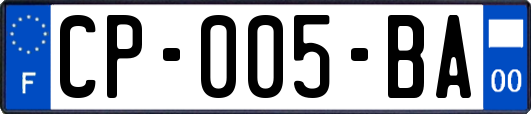 F
CP-005-BA
00